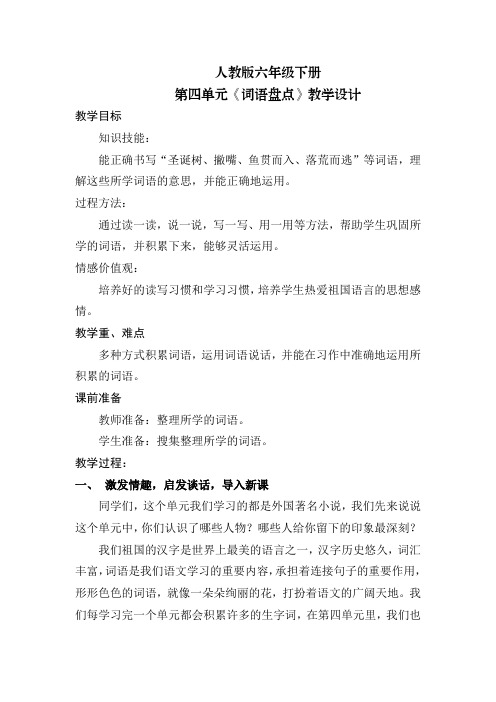 人教版六年级下册
第四单元《词语盘点》教学设计

教学目标

知识技能：

能正确书写“圣诞树、撇嘴、鱼贯而入、落荒而逃”等词语，理解这些所学词语的意思，并能正确地运用。

过程方法：

通过读一读，说一说，写一写、用一用等方法，帮助学生巩固所学的词语，并积累下来，能够灵活运用。

情感价值观：

培养好的读写习惯和学习习惯，培养学生热爱祖国语言的思想感情。

教学重、难点

多种方式积累词语，运用词语说话，并能在习作中准确地运用所积累的词语。

课前准备

教师准备：整理所学的词语。

学生准备：搜集整理所学的词语。

教学过程：

一、 激发情趣，启发谈话，导入新课

同学们，这个单元我们学习的都是外国著名小说，我们先来说说这个单元中，你们认识了哪些人物？哪些人给你留下的印象最深刻？

我们祖国的汉字是世界上最美的语言之一，汉字历史悠久，词汇丰富，词语是我们语文学习的重要内容，承担着连接句子的重要作用，形形色色的词语，就像一朵朵绚丽的花，打扮着语文的广阔天地。我们每学习完一个单元都会积累许多的生字词，在第四单元里，我们也